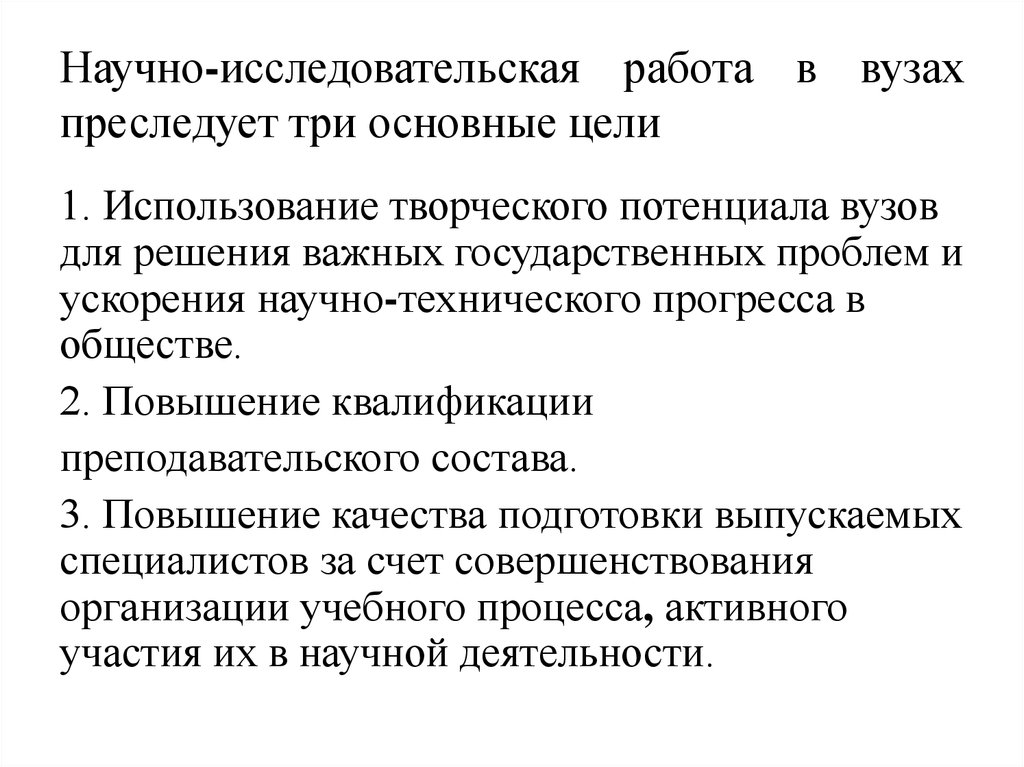 Научно-исследовательская работа в вузах преследует три основные цели

1. Использование творческого потенциала вузов для решения важных государственных проблем и ускорения научно-технического прогресса в обществе.

2. Повышение квалификации

преподавательского состава.

3. Повышение качества подготовки выпускаемых специалистов за счет совершенствования организации учебного процесса, активного участия их в научной деятельности.